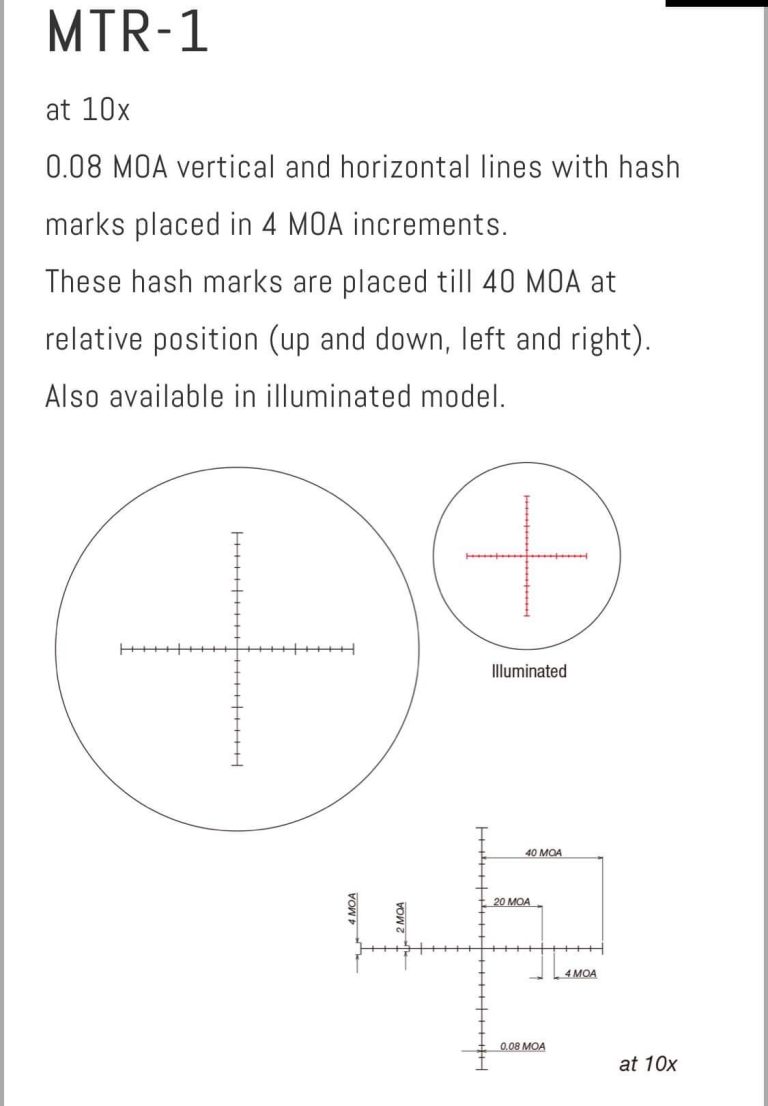 MTR-1

at 10x

0.08 MOA vertical and horizontal lines with hash marks placed in 4 MOA increments.

These hash marks are placed till 40 MOA at relative position (up and down, left and right).

Also available in illuminated model.

Illuminated

40 MOA

20 MOA

4 MOA

2 MOA

4 MOA

0.08 MOA

at 10x